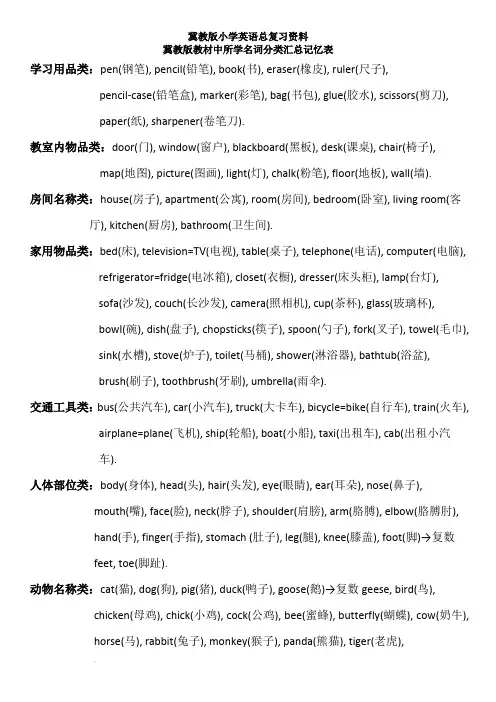 冀教版小学英语总复习资料
冀教版教材中所学名词分类汇总记忆表

学习用品类：pen(钢笔), pencil(铅笔), book(书), eraser(橡皮), ruler(尺子), pencil-case(铅笔盒), marker(彩笔), bag(书包), glue(胶水), scissors(剪刀), paper(纸), sharpener(卷笔刀).

教室内物品类：door(门), window(窗户), blackboard(黑板), desk(课桌), chair(椅子), map(地图), picture(图画), light(灯), chalk(粉笔), floor(地板), wall(墙).

房间名称类：house(房子), apartment(公寓), room(房间), bedroom(卧室), living room(客厅), kitchen(厨房), bathroom(卫生间).

家用物品类：bed(床), television=TV(电视), table(桌子), telephone(电话), computer(电脑), refrigerator=fridge(电冰箱), closet(衣橱), dresser(床头柜), lamp(台灯), sofa(沙发), couch(长沙发), camera(照相机), cup(茶杯), glass(玻璃杯), bowl(碗), dish(盘子), chopsticks(筷子), spoon(勺子), fork(叉子), towel(毛巾), sink(水槽), stove(炉子), toilet(马桶), shower(淋浴器), bathtub(浴盆), brush(刷子), toothbrush(牙刷), umbrella(雨伞).

交通工具类：bus(公共汽车), car(小汽车), truck(大卡车), bicycle=bike(自行车), train(火车), airplane=plane(飞机), ship(轮船), boat(小船), taxi(出租车), cab(出租小汽车).

人体部位类：body(身体), head(头), hair(头发), eye(眼睛), ear(耳朵), nose(鼻子), mouth(嘴), face(脸), neck(脖子), shoulder(肩膀), arm(胳膊), elbow(胳膊肘), hand(手), finger(手指), stomach (肚子), leg(腿), knee(膝盖), foot(脚)→复数 feet, toe(脚趾).

动物名称类：cat(猫), dog(狗), pig(猪), duck(鸭子), goose(鹅)→复数 geese, bird(鸟), chicken(母鸡), chick(小鸡), cock(公鸡), bee(蜜蜂), butterfly(蝴蝶), cow(奶牛), horse(马), rabbit(兔子), monkey(猴子), panda(熊猫), tiger(老虎),